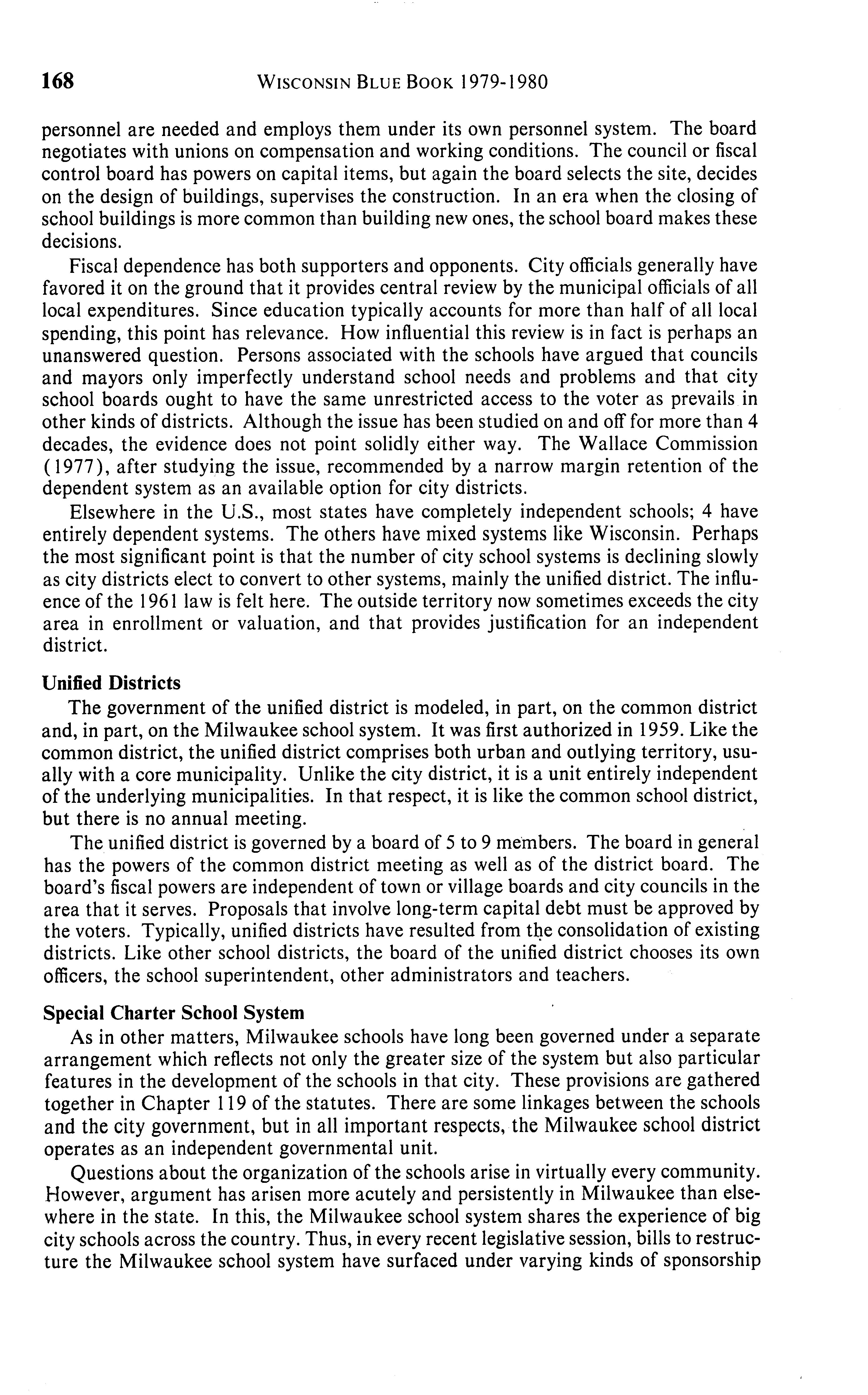 168 WISCONSIN BLUE BOOK 1979-1980

personnel are needed and employs them under its own personnel system. The board negotiates with unions on compensation and working conditions. The council or fiscal control board has powers on capital items, but again the board selects the site, decides on the design of buildings, supervises the construction. In an era when the closing of school buildings is more common than building new ones, the school board makes these decisions.

Fiscal dependence has both supporters and opponents. City officials generally have favored it on the ground that it provides central review by the municipal officials of all local expenditures. Since education typically accounts for more than half of all local spending, this point has relevance. How influential this review is in fact is perhaps an unanswered question. Persons associated with the schools have argued that councils and mayors only imperfectly understand school needs and problems and that city school boards ought to have the same unrestricted access to the voter as prevails in other kinds of districts. Although the issue has been studied on and off for more than 4 decades, the evidence does not point solidly either way. The Wallace Commission (1977), after studying the issue, recommended by a narrow margin retention of the dependent system as an available option for city districts.

Elsewhere in the U.S., most states have completely independent schools; 4 have entirely dependent systems. The others have mixed systems like Wisconsin. Perhaps the most significant point is that the number of city school systems is declining slowly as city districts elect to convert to other systems, mainly the unified district. The influence of the 1961 law is felt here. The outside territory now sometimes exceeds the city area in enrollment or valuation, and that provides justification for an independent district.

Unified Districts

The government of the unified district is modeled, in part, on the common district and, in part, on the Milwaukee school system. It was first authorized in 1959. Like the common district, the unified district comprises both urban and outlying territory, usually with a core municipality. Unlike the city district, it is a unit entirely independent of the underlying municipalities. In that respect, it is like the common school district, but there is no annual meeting.

The unified district is governed by a board of 5 to 9 members. The board in general has the powers of the common district meeting as well as of the district board. The board's fiscal powers are independent of town or village boards and city councils in the area that it serves. Proposals that involve long-term capital debt must be approved by the voters. Typically, unified districts have resulted from the consolidation of existing districts. Like other school districts, the board of the unified district chooses its own officers, the school superintendent, other administrators and teachers.

Special Charter School System

As in other matters, Milwaukee schools have long been governed under a separate arrangement which reflects not only the greater size of the system but also particular features in the development of the schools in that city. These provisions are gathered together in Chapter 119 of the statutes. There are some linkages between the schools and the city government, but in all important respects, the Milwaukee school district operates as an independent governmental unit.

Questions about the organization of the schools arise in virtually every community. However, argument has arisen more acutely and persistently in Milwaukee than elsewhere in the state. In this, the Milwaukee school system shares the experience of big city schools across the country. Thus, in every recent legislative session, bills to restructure the Milwaukee school system have surfaced under varying kinds of sponsorship